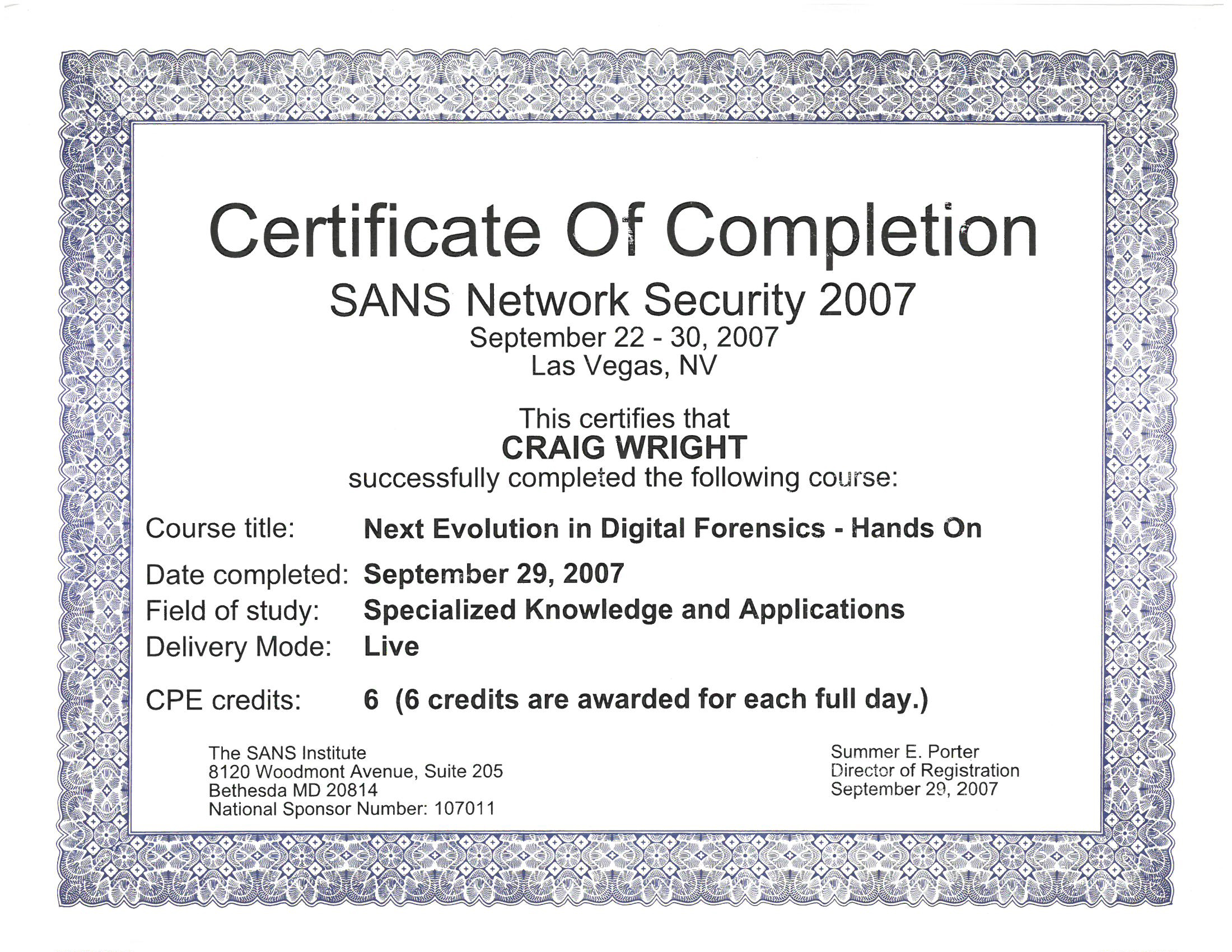 Certificate Of Completion

SANS Network Security 2007
September 22 - 30, 2007
Las Vegas, NV

This certifies that
CRAIG WRIGHT
successfully completed the following course:

Course title: Next Evolution in Digital Forensics - Hands On
Date completed: September 29, 2007
Field of study: Specialized Knowledge and Applications
Delivery Mode: Live
CPE credits: 6 (6 credits are awarded for each full day.)

The SANS Institute
8120 Woodmont Avenue, Suite 205
Bethesda MD 20814
National Sponsor Number: 107011

Summer E. Porter
Director of Registration
September 29, 2007